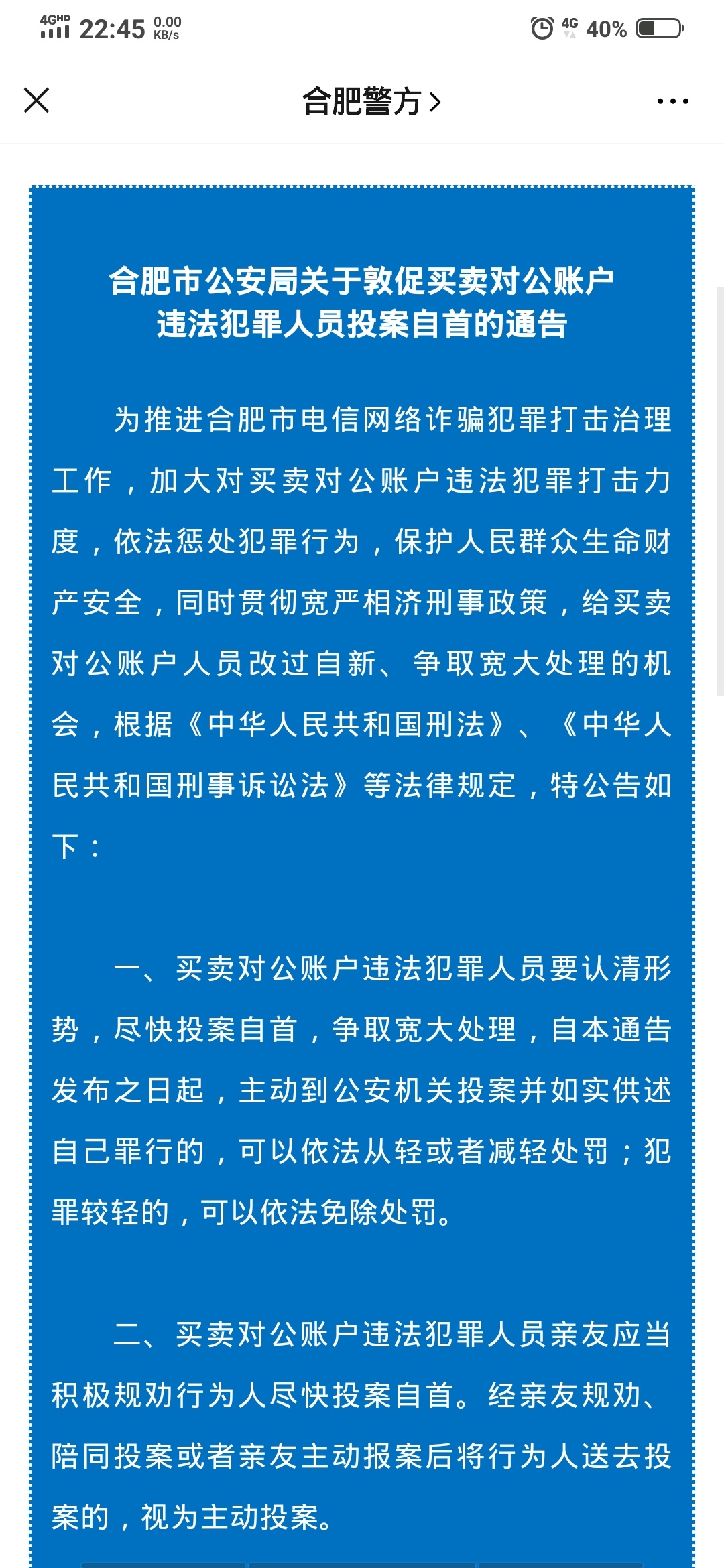 4GHD 22:45 0.00 KB/s

4G 40%

合肥警方 >

合肥市公安局关于敦促买卖对公账户违法犯罪人员投案自首的通告

为推进合肥市电信网络诈骗犯罪打击治理工作，加大对买卖对公账户违法犯罪打击力度，依法惩处犯罪行为，保护人民群众生命财产安全，同时贯彻宽严相济刑事政策，给买卖对公账户人员改过自新、争取宽大处理的机会，根据《中华人民共和国刑法》、《中华人民共和国刑事诉讼法》等法律规定，特公告如下：

一、买卖对公账户违法犯罪人员要认清形势，尽快投案自首，争取宽大处理，自本通告发布之日起，主动到公安机关投案并如实供述自己罪行的，可以依法从轻或者减轻处罚；犯罪较轻的，可以依法免除处罚。

二、买卖对公账户违法犯罪人员亲友应当积极规劝行为人尽快投案自首。经亲友规劝、陪同投案或者亲友主动报案后将行为人送去投案的，视为主动投案。